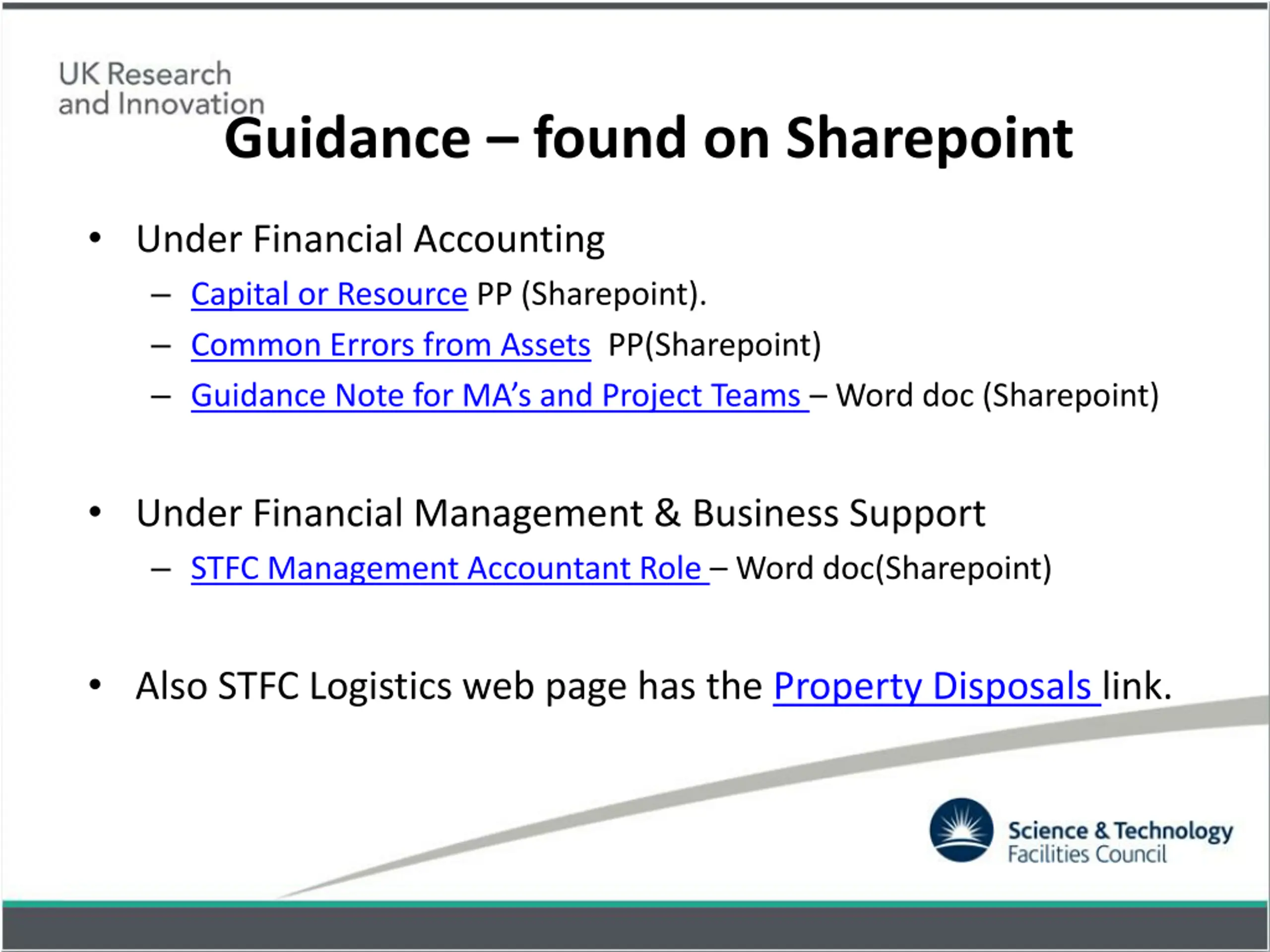 UK Research and Innovation

Guidance – found on Sharepoint

• Under Financial Accounting
– Capital or Resource PP (Sharepoint).
– Common Errors from Assets PP(Sharepoint)
– Guidance Note for MA's and Project Teams – Word doc (Sharepoint)

• Under Financial Management & Business Support
– STFC Management Accountant Role – Word doc(Sharepoint)

• Also STFC Logistics web page has the Property Disposals link.

Science & Technology Facilities Council